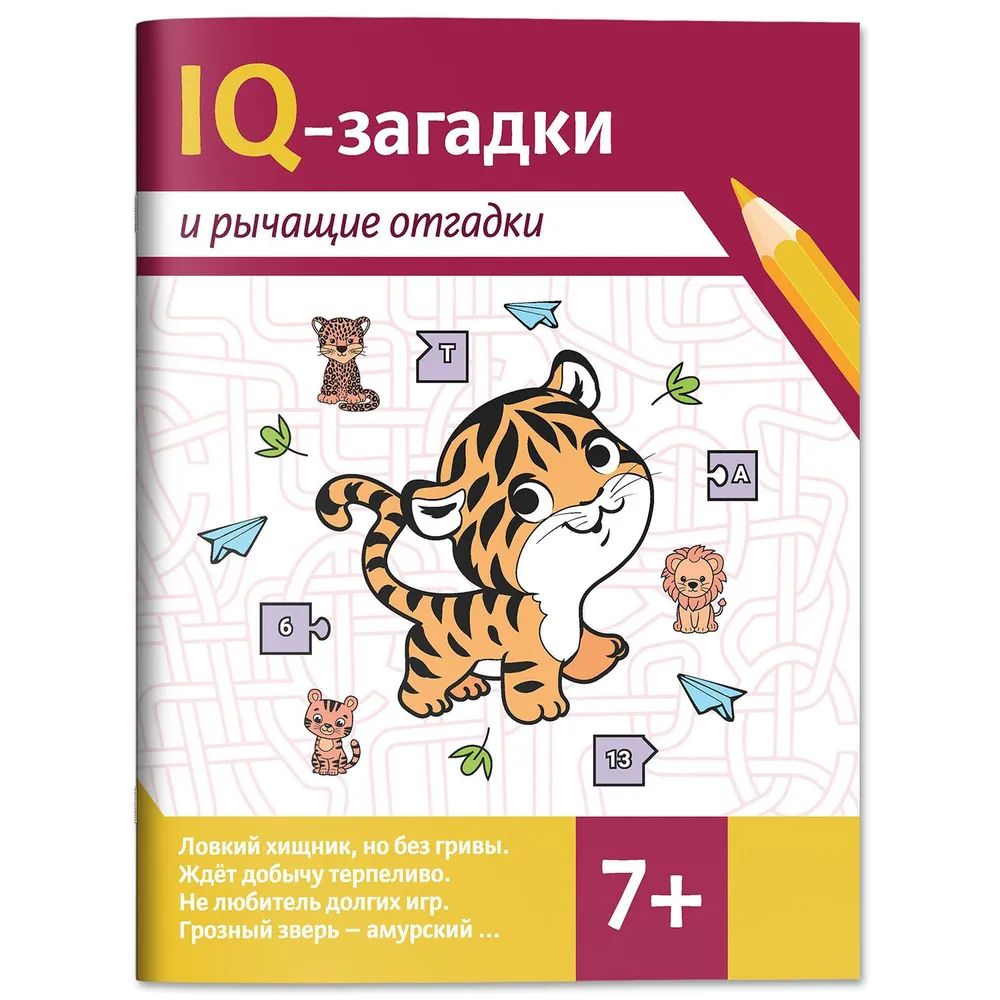 IQ-загадки

и рычащие отгадки

Т

А

6

13

Ловкий хищник, но без гривы.
Ждёт добычу терпеливо.
Не любитель долгих игр.
Грозный зверь — амурский ...

7+